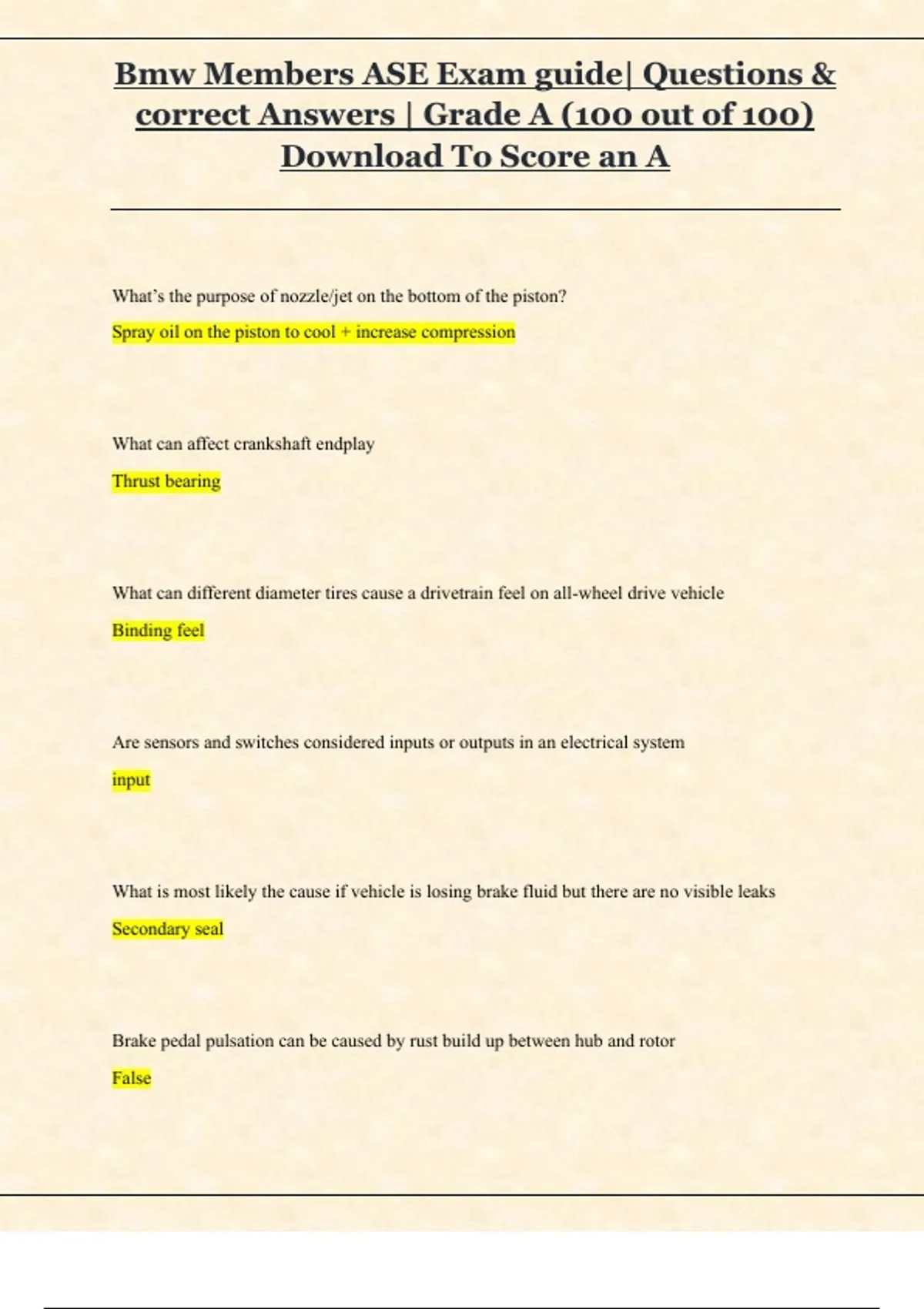 Bmw Members ASE Exam guide| Questions & correct Answers | Grade A (100 out of 100) Download To Score an A

What's the purpose of nozzle/jet on the bottom of the piston?

Spray oil on the piston to cool + increase compression

What can affect crankshaft endplay

Thrust bearing

What can different diameter tires cause a drivetrain feel on all-wheel drive vehicle

Binding feel

Are sensors and switches considered inputs or outputs in an electrical system

input

What is most likely the cause if vehicle is losing brake fluid but there are no visible leaks

Secondary seal

Brake pedal pulsation can be caused by rust build up between hub and rotor

False